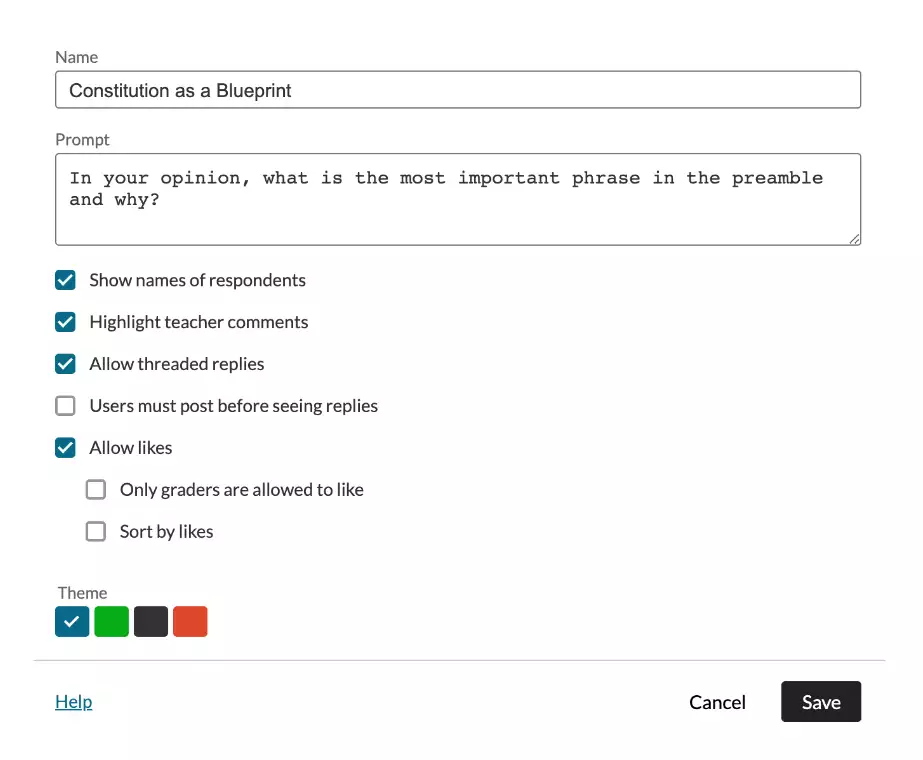 Name

Constitution as a Blueprint

Prompt

In your opinion, what is the most important phrase in the preamble and why?

Show names of respondents

Highlight teacher comments

Allow threaded replies

Users must post before seeing replies

Allow likes

Only graders are allowed to like

Sort by likes

Theme

Help

Cancel

Save